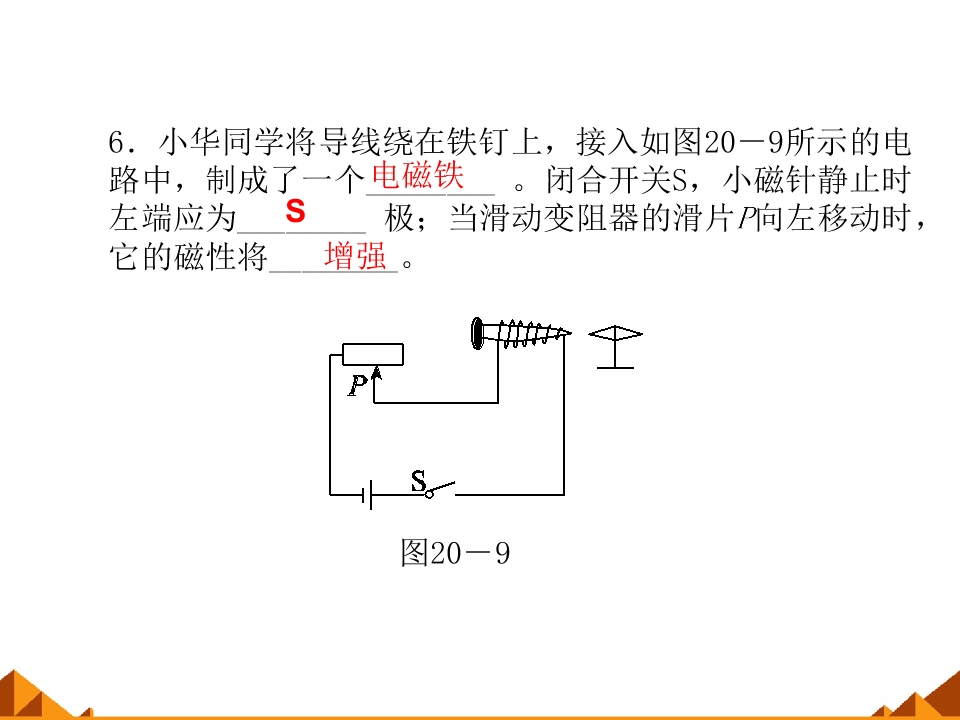 6．小华同学将导线绕在铁钉上，接入如图20－9所示的电路中，制成了一个电磁铁。闭合开关S，小磁针静止时左端应为S极；当滑动变阻器的滑片P向左移动时，它的磁性将增强。

P

S

图20－9